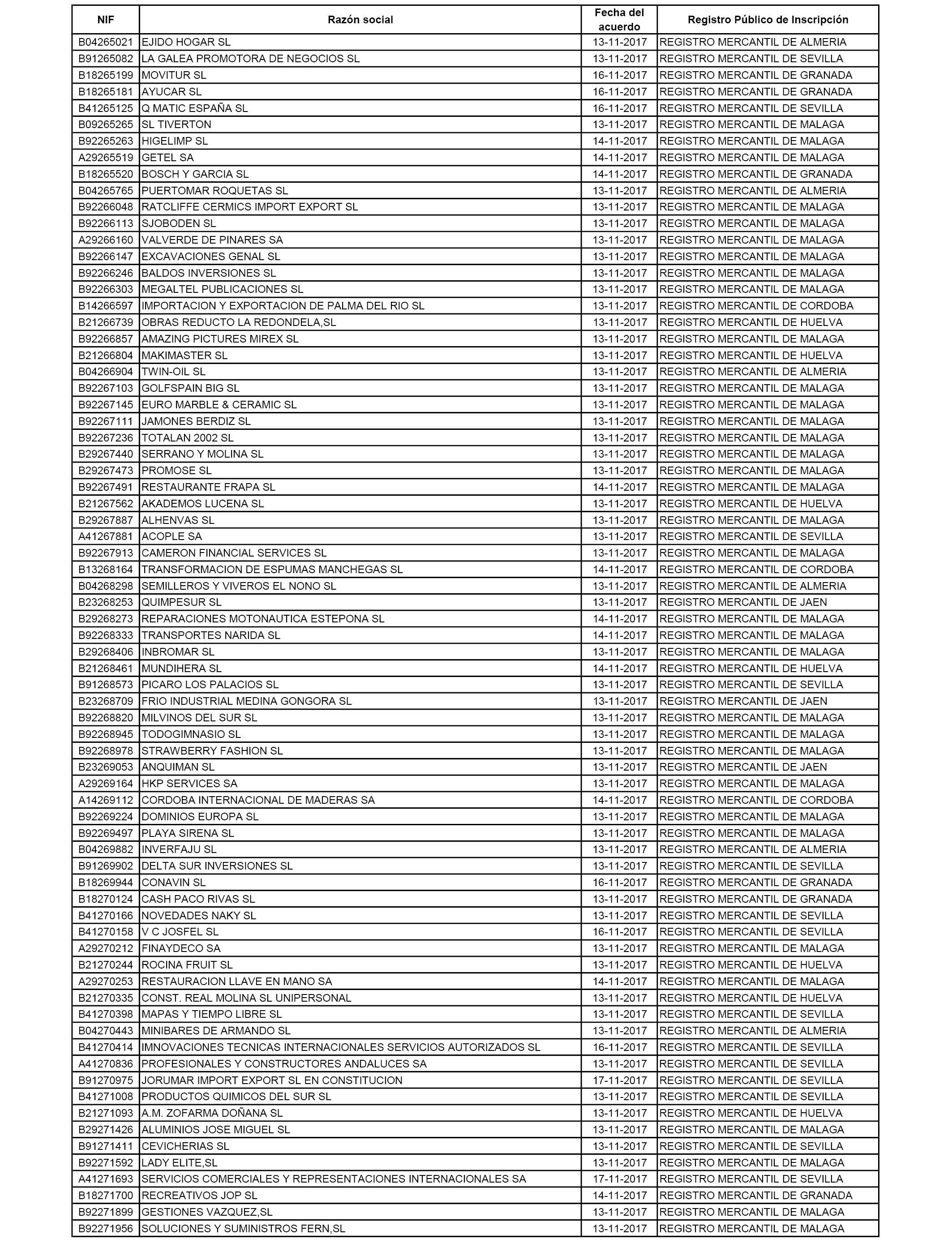 | NIF | Razón social | Fecha del acuerdo | Registro Público de Inscripción |
|---|---|---|---|
| B04265021 | EJIDO HOGAR SL | 13-11-2017 | REGISTRO MERCANTIL DE ALMERIA |
| B91265082 | LA GALEA PROMOTORA DE NEGOCIOS SL | 13-11-2017 | REGISTRO MERCANTIL DE SEVILLA |
| B18265199 | MOVITUR SL | 16-11-2017 | REGISTRO MERCANTIL DE GRANADA |
| B18265181 | AYUCAR SL | 16-11-2017 | REGISTRO MERCANTIL DE GRANADA |
| B41265125 | Q MATIC ESPAÑA SL | 16-11-2017 | REGISTRO MERCANTIL DE SEVILLA |
| B09265265 | SL TIVERTON | 13-11-2017 | REGISTRO MERCANTIL DE MALAGA |
| B92265263 | HIGELIMP SL | 14-11-2017 | REGISTRO MERCANTIL DE MALAGA |
| A29265519 | GETEL SA | 14-11-2017 | REGISTRO MERCANTIL DE MALAGA |
| B18265520 | BOSCH Y GARCIA SL | 14-11-2017 | REGISTRO MERCANTIL DE GRANADA |
| B04265765 | PUERTOMAR ROQUETAS SL | 13-11-2017 | REGISTRO MERCANTIL DE ALMERIA |
| B92266048 | RATCLIFFE CERMICS IMPORT EXPORT SL | 13-11-2017 | REGISTRO MERCANTIL DE MALAGA |
| B92266113 | SJOBODEN SL | 13-11-2017 | REGISTRO MERCANTIL DE MALAGA |
| A29266160 | VALVERDE DE PINARES SA | 13-11-2017 | REGISTRO MERCANTIL DE MALAGA |
| B92266147 | EXCAVACIONES GENAL SL | 13-11-2017 | REGISTRO MERCANTIL DE MALAGA |
| B92266246 | BALDOS INVERSIONES SL | 13-11-2017 | REGISTRO MERCANTIL DE MALAGA |
| B92266303 | MEGALTEL PUBLICACIONES SL | 13-11-2017 | REGISTRO MERCANTIL DE MALAGA |
| B14266597 | IMPORTACION Y EXPORTACION DE PALMA DEL RIO SL | 13-11-2017 | REGISTRO MERCANTIL DE CORDOBA |
| B21266739 | OBRAS REDUCTO LA REDONDELA,SL | 13-11-2017 | REGISTRO MERCANTIL DE HUELVA |
| B92266857 | AMAZING PICTURES MIREX SL | 13-11-2017 | REGISTRO MERCANTIL DE MALAGA |
| B21266804 | MAKIMASTER SL | 13-11-2017 | REGISTRO MERCANTIL DE HUELVA |
| B04266904 | TWIN-OIL SL | 13-11-2017 | REGISTRO MERCANTIL DE ALMERIA |
| B92267103 | GOLFSPAIN BIG SL | 13-11-2017 | REGISTRO MERCANTIL DE MALAGA |
| B92267145 | EURO MARBLE & CERAMIC SL | 13-11-2017 | REGISTRO MERCANTIL DE MALAGA |
| B92267111 | JAMONES BERDIZ SL | 13-11-2017 | REGISTRO MERCANTIL DE MALAGA |
| B92267236 | TOTALAN 2002 SL | 13-11-2017 | REGISTRO MERCANTIL DE MALAGA |
| B29267440 | SERRANO Y MOLINA SL | 13-11-2017 | REGISTRO MERCANTIL DE MALAGA |
| B29267473 | PROMOSE SL | 13-11-2017 | REGISTRO MERCANTIL DE MALAGA |
| B92267491 | RESTAURANTE FRAPA SL | 14-11-2017 | REGISTRO MERCANTIL DE MALAGA |
| B21267562 | AKADEMOS LUCENA SL | 13-11-2017 | REGISTRO MERCANTIL DE HUELVA |
| B29267887 | ALHENVAS SL | 13-11-2017 | REGISTRO MERCANTIL DE MALAGA |
| A41267881 | ACOPLE SA | 13-11-2017 | REGISTRO MERCANTIL DE SEVILLA |
| B92267913 | CAMERON FINANCIAL SERVICES SL | 13-11-2017 | REGISTRO MERCANTIL DE MALAGA |
| B13268164 | TRANSFORMACION DE ESPUMAS MANCHEGAS SL | 14-11-2017 | REGISTRO MERCANTIL DE CORDOBA |
| B04268298 | SEMILLEROS Y VIVEROS EL NONO SL | 13-11-2017 | REGISTRO MERCANTIL DE ALMERIA |
| B23268253 | QUIMPESUR SL | 13-11-2017 | REGISTRO MERCANTIL DE JAEN |
| B29268273 | REPARACIONES MOTONAUTICA ESTEPONA SL | 14-11-2017 | REGISTRO MERCANTIL DE MALAGA |
| B92268333 | TRANSPORTES NARIDA SL | 14-11-2017 | REGISTRO MERCANTIL DE MALAGA |
| B29268406 | INBROMAR SL | 13-11-2017 | REGISTRO MERCANTIL DE MALAGA |
| B21268461 | MUNDIHERA SL | 14-11-2017 | REGISTRO MERCANTIL DE HUELVA |
| B91268573 | PICARO LOS PALACIOS SL | 13-11-2017 | REGISTRO MERCANTIL DE SEVILLA |
| B23268709 | FRIO INDUSTRIAL MEDINA GONGORA SL | 13-11-2017 | REGISTRO MERCANTIL DE JAEN |
| B92268820 | MILVINOS DEL SUR SL | 13-11-2017 | REGISTRO MERCANTIL DE MALAGA |
| B92268945 | TODOGIMNASIO SL | 13-11-2017 | REGISTRO MERCANTIL DE MALAGA |
| B92268978 | STRAWBERRY FASHION SL | 13-11-2017 | REGISTRO MERCANTIL DE MALAGA |
| B23269053 | ANQUIMAN SL | 13-11-2017 | REGISTRO MERCANTIL DE JAEN |
| A29269164 | HKP SERVICES SA | 13-11-2017 | REGISTRO MERCANTIL DE MALAGA |
| A14269112 | CORDOBA INTERNACIONAL DE MADERAS SA | 14-11-2017 | REGISTRO MERCANTIL DE CORDOBA |
| B92269224 | DOMINIOS EUROPA SL | 13-11-2017 | REGISTRO MERCANTIL DE MALAGA |
| B92269497 | PLAYA SIRENA SL | 13-11-2017 | REGISTRO MERCANTIL DE MALAGA |
| B04269882 | INVERFAJU SL | 13-11-2017 | REGISTRO MERCANTIL DE ALMERIA |
| B91269902 | DELTA SUR INVERSIONES SL | 13-11-2017 | REGISTRO MERCANTIL DE SEVILLA |
| B18269944 | CONAVIN SL | 16-11-2017 | REGISTRO MERCANTIL DE GRANADA |
| B18270124 | CASH PACO RIVAS SL | 13-11-2017 | REGISTRO MERCANTIL DE GRANADA |
| B41270166 | NOVEDADES NAKY SL | 13-11-2017 | REGISTRO MERCANTIL DE SEVILLA |
| B41270158 | V C JOSFEL SL | 16-11-2017 | REGISTRO MERCANTIL DE SEVILLA |
| A29270212 | FINAYDECO SA | 13-11-2017 | REGISTRO MERCANTIL DE MALAGA |
| B21270244 | ROCINA FRUIT SL | 13-11-2017 | REGISTRO MERCANTIL DE HUELVA |
| A29270253 | RESTAURACION LLAVE EN MANO SA | 14-11-2017 | REGISTRO MERCANTIL DE MALAGA |
| B21270335 | CONST. REAL MOLINA SL UNIPERSONAL | 13-11-2017 | REGISTRO MERCANTIL DE HUELVA |
| B41270398 | MAPAS Y TIEMPO LIBRE SL | 13-11-2017 | REGISTRO MERCANTIL DE SEVILLA |
| B04270443 | MINIBARES DE ARMANDO SL | 13-11-2017 | REGISTRO MERCANTIL DE ALMERIA |
| B41270414 | IMNOVACIONES TECNICAS INTERNACIONALES SERVICIOS AUTORIZADOS SL | 16-11-2017 | REGISTRO MERCANTIL DE SEVILLA |
| A41270836 | PROFESIONALES Y CONSTRUCTORES ANDALUCES SA | 13-11-2017 | REGISTRO MERCANTIL DE SEVILLA |
| B91270975 | JORUMAR IMPORT EXPORT SL EN CONSTITUCION | 17-11-2017 | REGISTRO MERCANTIL DE SEVILLA |
| B41271008 | PRODUCTOS QUIMICOS DEL SUR SL | 13-11-2017 | REGISTRO MERCANTIL DE SEVILLA |
| B21271093 | A.M. ZOFARMA DOÑANA SL | 13-11-2017 | REGISTRO MERCANTIL DE HUELVA |
| B29271426 | ALUMINIOS JOSE MIGUEL SL | 13-11-2017 | REGISTRO MERCANTIL DE MALAGA |
| B91271411 | CEVICHERIAS SL | 13-11-2017 | REGISTRO MERCANTIL DE SEVILLA |
| B92271592 | LADY ELITE,SL | 13-11-2017 | REGISTRO MERCANTIL DE MALAGA |
| A41271693 | SERVICIOS COMERCIALES Y REPRESENTACIONES INTERNACIONALES SA | 17-11-2017 | REGISTRO MERCANTIL DE SEVILLA |
| B18271700 | RECREATIVOS JOP SL | 14-11-2017 | REGISTRO MERCANTIL DE GRANADA |
| B92271899 | GESTIONES VAZQUEZ,SL | 13-11-2017 | REGISTRO MERCANTIL DE MALAGA |
| B92271956 | SOLUCIONES Y SUMINISTROS FERN,SL | 13-11-2017 | REGISTRO MERCANTIL DE MALAGA |